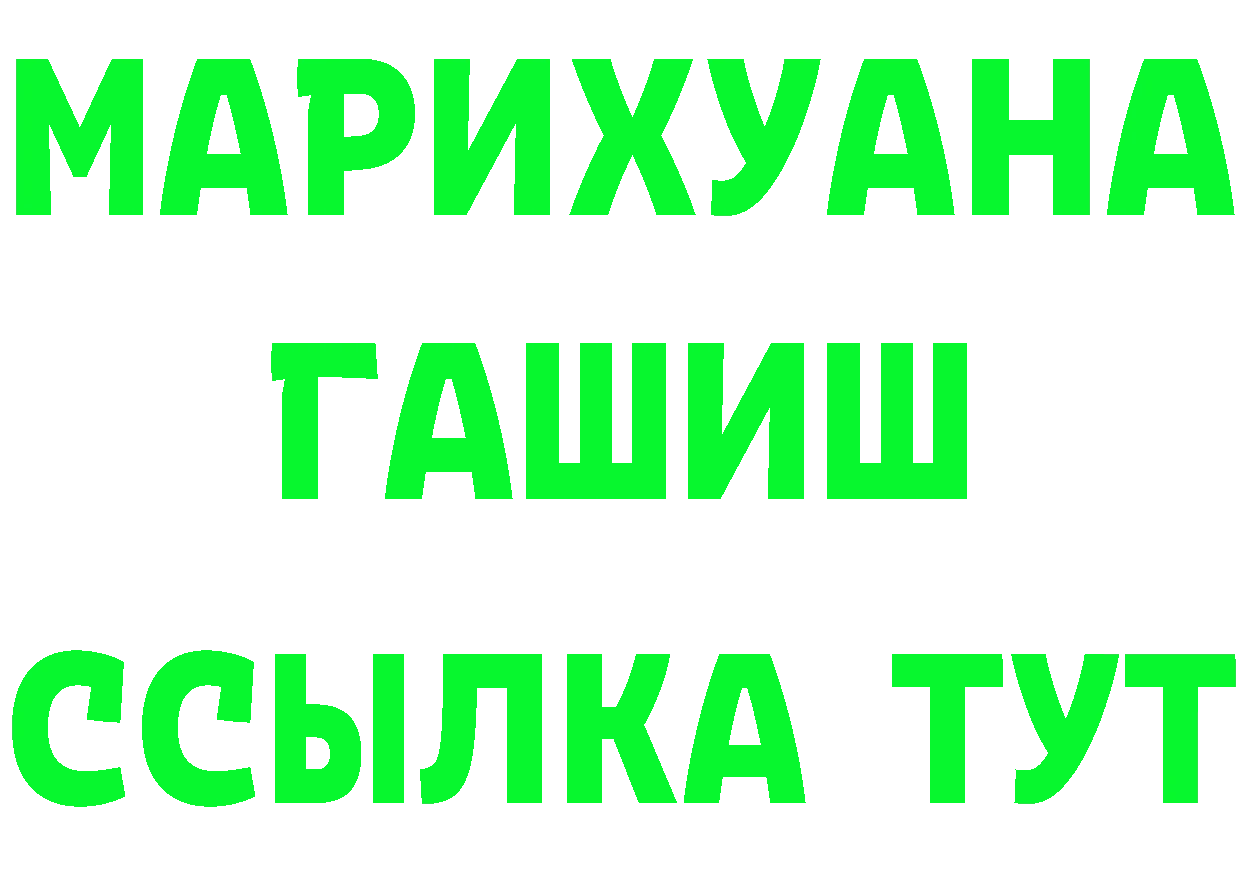 МАРИХУАНА
ГАШИШ
ССЫЛКА ТУТ